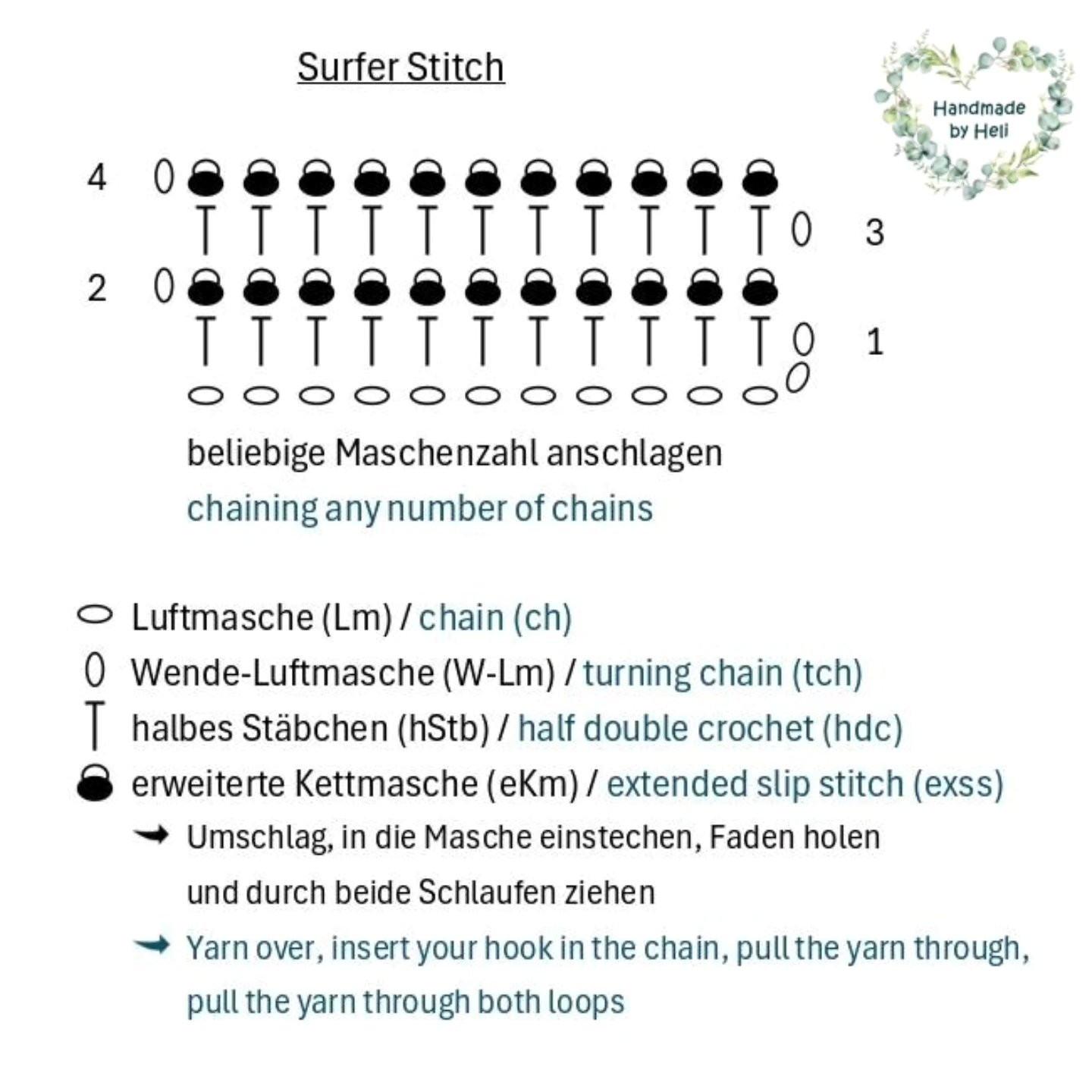 Surfer Stitch

Handmade by Heli

4

3

2

1

beliebige Maschenzahl anschlagen
chaining any number of chains

Luftmasche (Lm) / chain (ch)
Wende-Luftmasche (W-Lm) / turning chain (tch)
halbes Stäbchen (hStb) / half double crochet (hdc)
erweiterte Kettmasche (eKm) / extended slip stitch (exss)

Umschlag, in die Masche einstechen, Faden holen und durch beide Schlaufen ziehen

Yarn over, insert your hook in the chain, pull the yarn through, pull the yarn through both loops